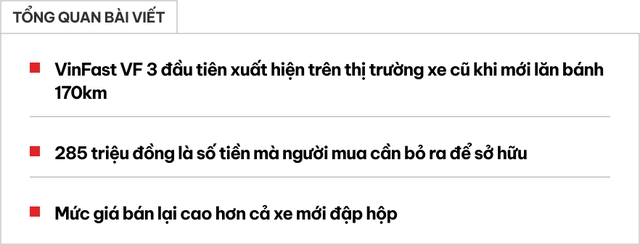 TỔNG QUAN BÀI VIẾT

VinFast VF 3 đầu tiên xuất hiện trên thị trường xe cũ khi mới lăn bánh 170km

285 triệu đồng là số tiền mà người mua cần bỏ ra để sở hữu

Mức giá bán lại cao hơn cả xe mới đập hộp